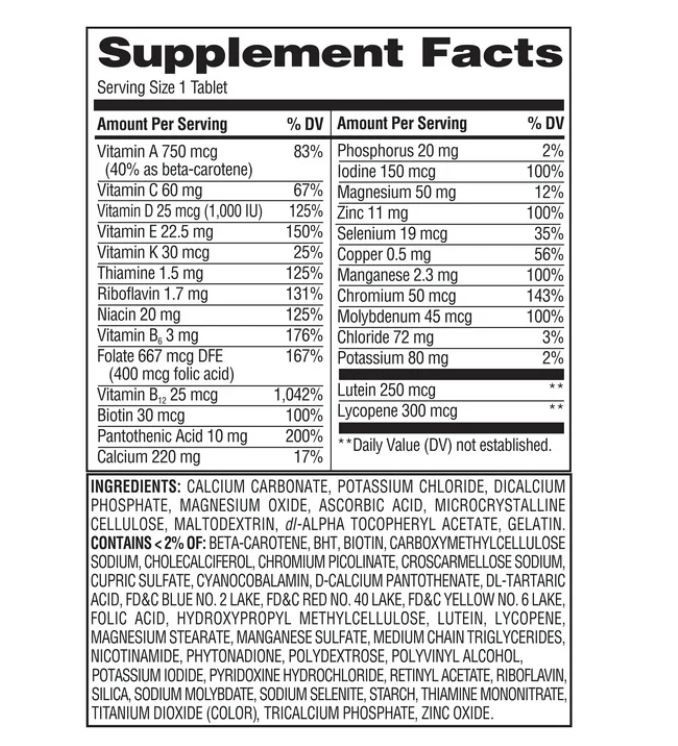 Supplement Facts
Serving Size 1 Tablet

| Amount Per Serving | % DV |
|---|---|
| Vitamin A 750 mcg (40% as beta-carotene) | 83% |
| Vitamin C 60 mg | 67% |
| Vitamin D 25 mcg (1,000 IU) | 125% |
| Vitamin E 22.5 mg | 150% |
| Vitamin K 30 mcg | 25% |
| Thiamine 1.5 mg | 125% |
| Riboflavin 1.7 mg | 131% |
| Niacin 20 mg | 125% |
| Vitamin $B_6$ 3 mg | 176% |
| Folate 667 mcg DFE (400 mcg folic acid) | 167% |
| Vitamin $B_{12}$ 25 mcg | 1,042% |
| Biotin 30 mcg | 100% |
| Pantothenic Acid 10 mg | 200% |
| Calcium 220 mg | 17% |

| Amount Per Serving | % DV |
|---|---|
| Phosphorus 20 mg | 2% |
| Iodine 150 mcg | 100% |
| Magnesium 50 mg | 12% |
| Zinc 11 mg | 100% |
| Selenium 19 mcg | 35% |
| Copper 0.5 mg | 56% |
| Manganese 2.3 mg | 100% |
| Chromium 50 mcg | 143% |
| Molybdenum 45 mcg | 100% |
| Chloride 72 mg | 3% |
| Potassium 80 mg | 2% |
| Lutein 250 mcg | ** |
| Lycopene 300 mcg | ** |

**Daily Value (DV) not established.

INGREDIENTS: CALCIUM CARBONATE, POTASSIUM CHLORIDE, DICALCIUM PHOSPHATE, MAGNESIUM OXIDE, ASCORBIC ACID, MICROCRYSTALLINE CELLULOSE, MALTODEXTRIN, dl-ALPHA TOCOPHERYL ACETATE, GELATIN. CONTAINS < 2% OF: BETA-CAROTENE, BHT, BIOTIN, CARBOXYMETHYLCELLULOSE SODIUM, CHOLECALCIFEROL, CHROMIUM PICOLINATE, CROSCARMELLOSE SODIUM, CUPRIC SULFATE, CYANOCOBALAMIN, D-CALCIUM PANTOTHENATE, DL-TARTARIC ACID, FD&C BLUE NO. 2 LAKE, FD&C RED NO. 40 LAKE, FD&C YELLOW NO. 6 LAKE, FOLIC ACID, HYDROXYPROPYL METHYLCELLULOSE, LUTEIN, LYCOPENE, MAGNESIUM STEARATE, MANGANESE SULFATE, MEDIUM CHAIN TRIGLYCERIDES, NICOTINAMIDE, PHYTONADIONE, POLYDEXTROSE, POLYVINYL ALCOHOL, POTASSIUM IODIDE, PYRIDOXINE HYDROCHLORIDE, RETINYL ACETATE, RIBOFLAVIN, SILICA, SODIUM MOLYBDATE, SODIUM SELENITE, STARCH, THIAMINE MONONITRATE, TITANIUM DIOXIDE (COLOR), TRICALCIUM PHOSPHATE, ZINC OXIDE.